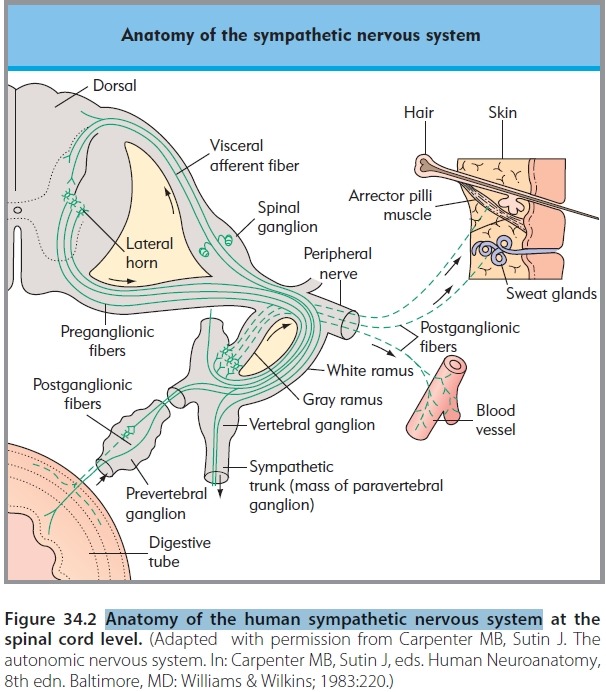 Anatomy of the sympathetic nervous system

Dorsal

Hair

Skin

Visceral afferent fiber

Arrector pilli muscle

Spinal ganglion

Lateral horn

Peripheral nerve

Sweat glands

Preganglionic fibers

Postganglionic fibers

White ramus

Postganglionic fibers

Gray ramus

Blood vessel

Vertebral ganglion

Sympathetic trunk (mass of paravertebral ganglion)

Prevertebral ganglion

Digestive tube

Figure 34.2 Anatomy of the human sympathetic nervous system at the spinal cord level. (Adapted with permission from Carpenter MB, Sutin J. The autonomic nervous system. In: Carpenter MB, Sutin J, eds. Human Neuroanatomy, 8th edn. Baltimore, MD: Williams & Wilkins; 1983:220.)